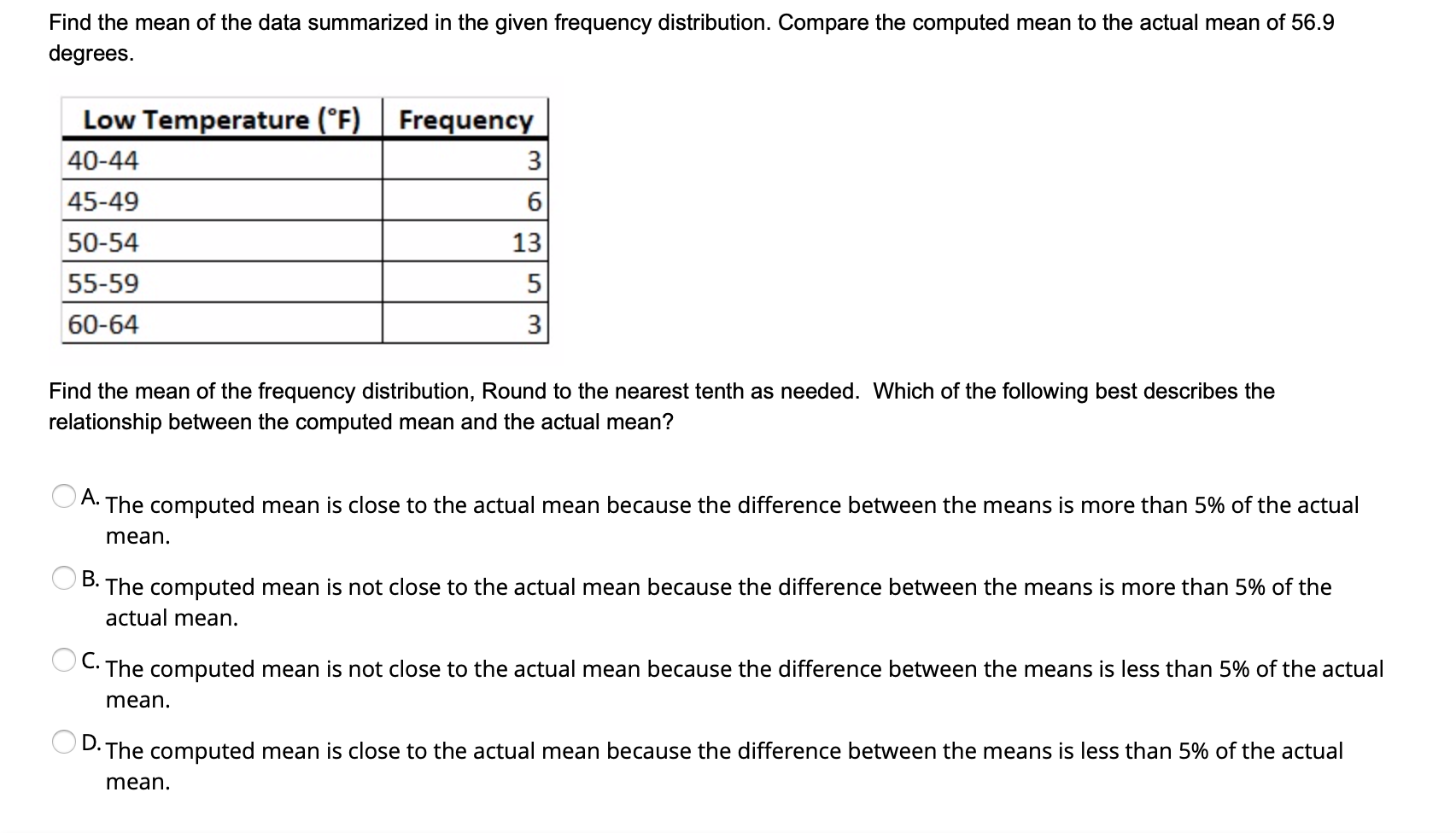 Find the mean of the data summarized in the given frequency distribution. Compare the computed mean to the actual mean of 56.9 degrees.

| Low Temperature (°F) | Frequency |
|---|---|
| 40-44 | 3 |
| 45-49 | 6 |
| 50-54 | 13 |
| 55-59 | 5 |
| 60-64 | 3 |

Find the mean of the frequency distribution, Round to the nearest tenth as needed. Which of the following best describes the relationship between the computed mean and the actual mean?

A. The computed mean is close to the actual mean because the difference between the means is more than 5% of the actual mean.

B. The computed mean is not close to the actual mean because the difference between the means is more than 5% of the actual mean.

C. The computed mean is not close to the actual mean because the difference between the means is less than 5% of the actual mean.

D. The computed mean is close to the actual mean because the difference between the means is less than 5% of the actual mean.